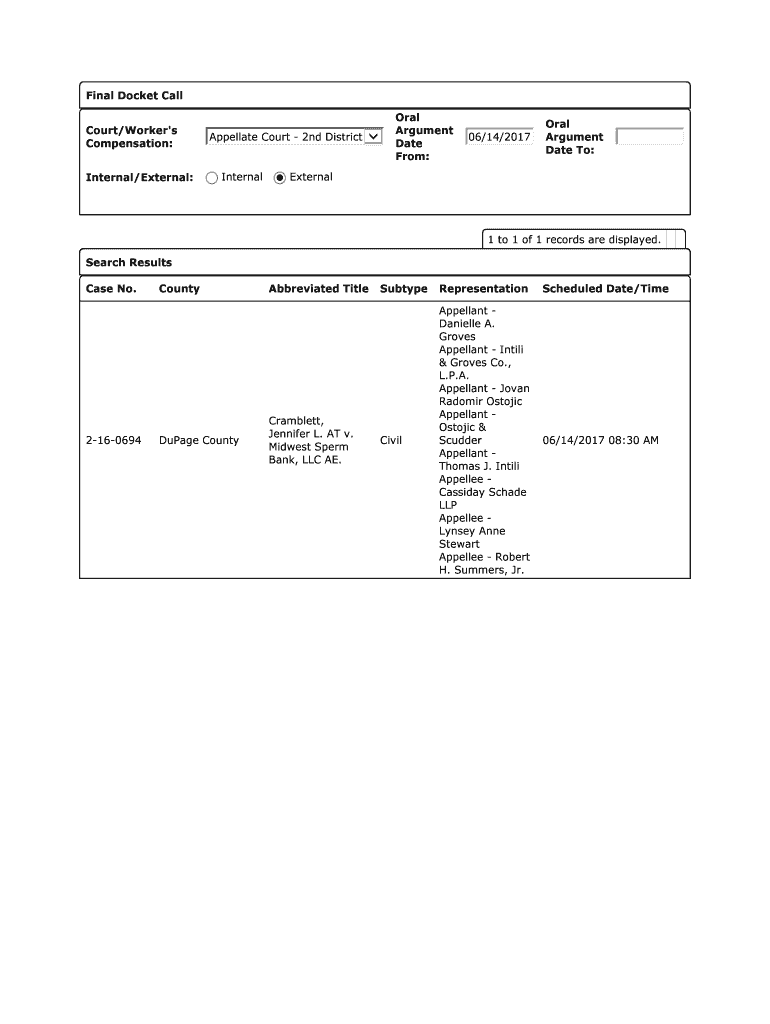 Final Docket Call

Court/Worker's Compensation: Appellate Court - 2nd District

Oral Argument Date From: 06/14/2017

Oral Argument Date To:

Internal/External: Internal External

1 to 1 of 1 records are displayed.

Search Results

| Case No. | County | Abbreviated Title | Subtype | Representation | Scheduled Date/Time |
|---|---|---|---|---|---|
| 2-16-0694 | DuPage County | Cramblett, Jennifer L. AT v. Midwest Sperm Bank, LLC AE. | Civil | Appellant - Danielle A. Groves Appellant - Intili & Groves Co., L.P.A. Appellant - Jovan Radomir Ostojic Appellant - Ostojic & Scudder Appellant - Thomas J. Intili Appellee - Cassiday Schade LLP Appellee - Lynsey Anne Stewart Appellee - Robert H. Summers, Jr. | 06/14/2017 08:30 AM |